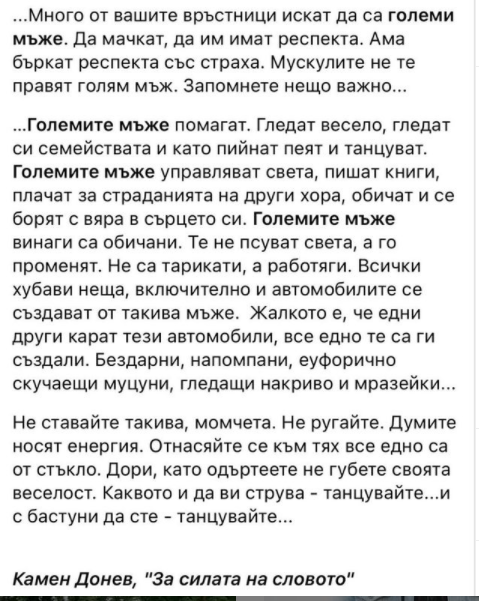 ...Много от вашите връстници искат да са големи мъже. Да мачкат, да им имат респекта. Ама бъркат респекта със страха. Мускулите не те правят голям мъж. Запомнете нещо важно...

...Големите мъже помагат. Гледат весело, гледат си семействата и като пийнат пеят и танцуват. Големите мъже управляват света, пишат книги, плачат за страданията на други хора, обичат и се борят с вяра в сърцето си. Големите мъже винаги са обичани. Те не псуват света, а го променят. Не са тарикати, а работяги. Всички хубави неща, включително и автомобилите се създават от такива мъже. Жалкото е, че едни други карат тези автомобили, все едно те са ги създали. Бездарни, напомпани, еуфорично скучаещи муцуни, гледащи накриво и мразейки...

Не ставайте такива, момчета. Не ругайте. Думите носят енергия. Отнасяйте се към тях все едно са от стъкло. Дори, като одъртеете не губете своята веселост. Каквото и да ви струва - танцувайте...и с бастуни да сте - танцувайте...

Камен Донев, "За силата на словото"